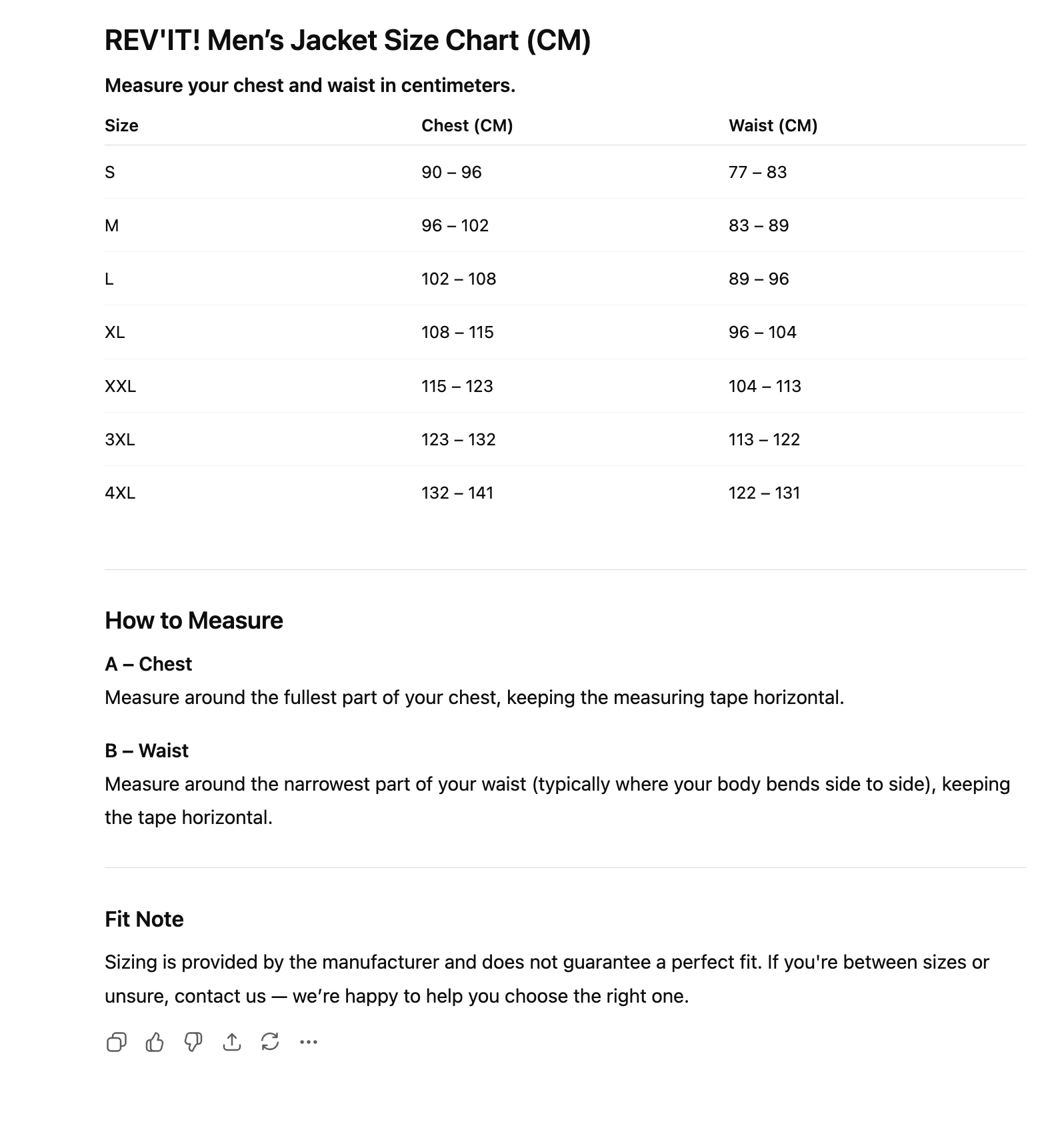 REV'IT! Men’s Jacket Size Chart (CM)

Measure your chest and waist in centimeters.

| Size | Chest (CM) | Waist (CM) |
|---|---|---|
| S | 90 – 96 | 77 – 83 |
| M | 96 – 102 | 83 – 89 |
| L | 102 – 108 | 89 – 96 |
| XL | 108 – 115 | 96 – 104 |
| XXL | 115 – 123 | 104 – 113 |
| 3XL | 123 – 132 | 113 – 122 |
| 4XL | 132 – 141 | 122 – 131 |

How to Measure

A – Chest
Measure around the fullest part of your chest, keeping the measuring tape horizontal.

B – Waist
Measure around the narrowest part of your waist (typically where your body bends side to side), keeping the tape horizontal.

Fit Note

Sizing is provided by the manufacturer and does not guarantee a perfect fit. If you're between sizes or unsure, contact us — we’re happy to help you choose the right one.